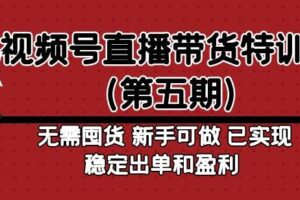 视频号直播带货特训
（第五期）

无需囤货 新手可做 已实现
稳定出单和盈利